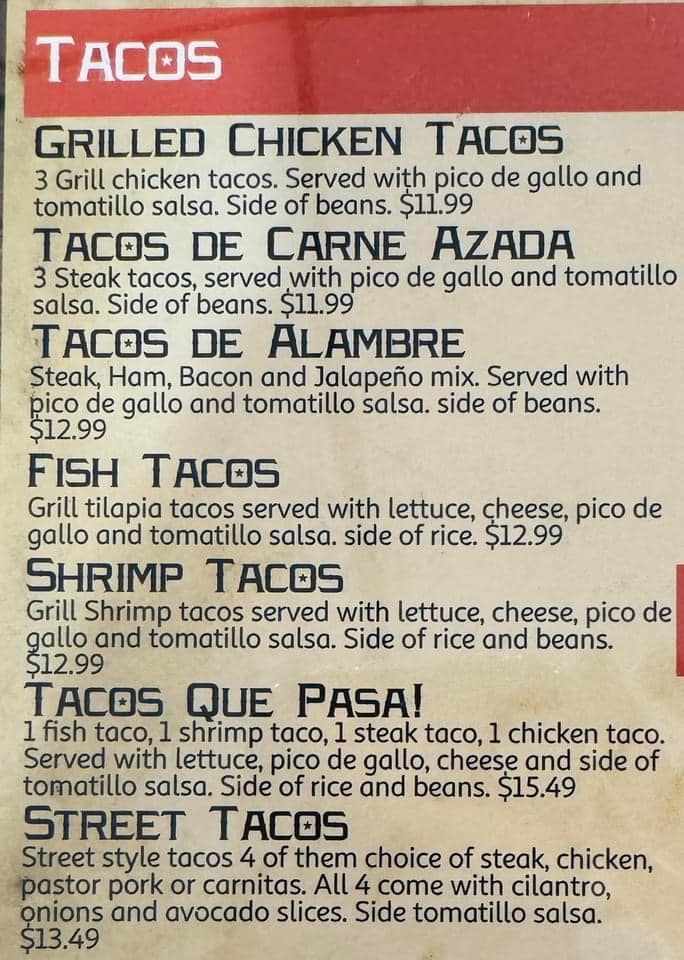 TACOS

GRILLED CHICKEN TACOS
3 Grill chicken tacos. Served with pico de gallo and tomatillo salsa. Side of beans. $11.99

TACOS DE CARNE AZADA
3 Steak tacos, served with pico de gallo and tomatillo salsa. Side of beans. $11.99

TACOS DE ALAMBRE
Steak, Ham, Bacon and Jalapeño mix. Served with pico de gallo and tomatillo salsa. side of beans. $12.99

FISH TACOS
Grill tilapia tacos served with lettuce, cheese, pico de gallo and tomatillo salsa. side of rice. $12.99

SHRIMP TACOS
Grill Shrimp tacos served with lettuce, cheese, pico de gallo and tomatillo salsa. Side of rice and beans. $12.99

TACOS QUE PASA!
1 fish taco, 1 shrimp taco, 1 steak taco, 1 chicken taco. Served with lettuce, pico de gallo, cheese and side of tomatillo salsa. Side of rice and beans. $15.49

STREET TACOS
Street style tacos 4 of them choice of steak, chicken, pastor pork or carnitas. All 4 come with cilantro, onions and avocado slices. Side tomatillo salsa. $13.49